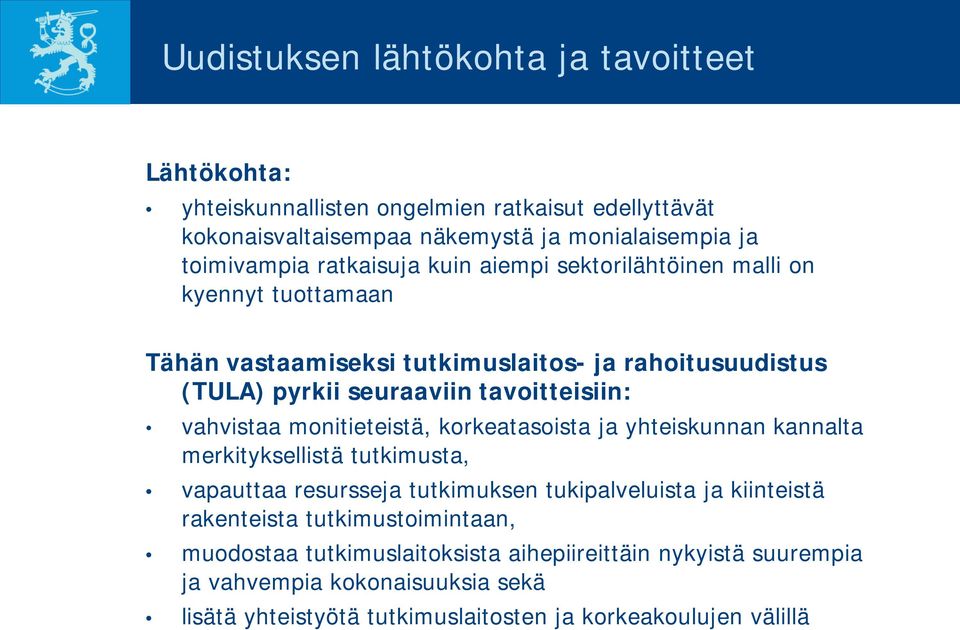 Uudistuksen lähtökohta ja tavoitteet

Lähtökohta:

• yhteiskunnallisten ongelmien ratkaisut edellyttävät kokonaisvaltaisempaa näkemystä ja monialaisempia ja toimivampia ratkaisuja kuin aiempi sektorilähtöinen malli on kyennyt tuottamaan

Tähän vastaamiseksi tutkimuslaitos- ja rahoitusuudistus (TULA) pyrkii seuraaviin tavoitteisiin:

• vahvistaa monitieteistä, korkeatasoista ja yhteiskunnan kannalta merkityksellistä tutkimusta,

• vapauttaa resursseja tutkimuksen tukipalveluista ja kiinteistä rakenteista tutkimustoimintaan,

• muodostaa tutkimuslaitoksista aihepiireittäin nykyistä suurempia ja vahvempia kokonaisuuksia sekä

• lisätä yhteistyötä tutkimuslaitosten ja korkeakoulujen välillä